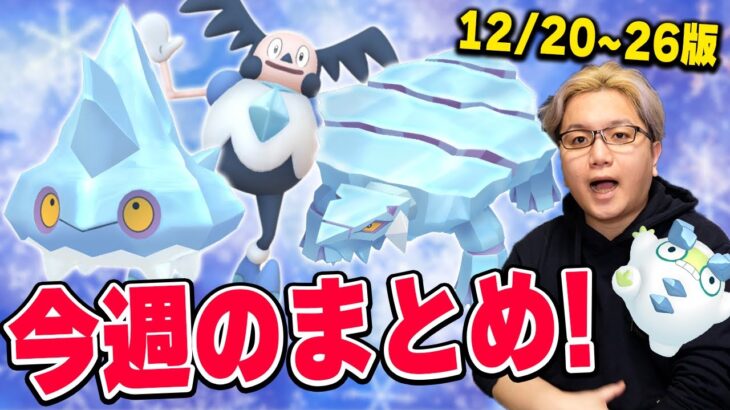 12/20~26版

今週のまとめ!